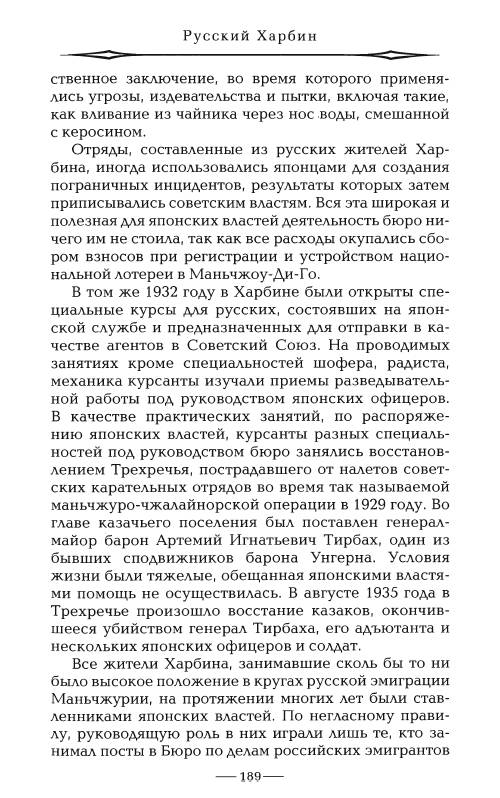 Русский Харбин

ственное заключение, во время которого применялись угрозы, издевательства и пытки, включая такие, как вливание из чайника через нос воды, смешанной с керосином.

Отряды, составленные из русских жителей Харбина, иногда использовались японцами для создания пограничных инцидентов, результаты которых затем приписывались советским властям. Вся эта широкая и полезная для японских властей деятельность бюро ничего им не стоила, так как все расходы окупались сбором взносов при регистрации и устройством национальной лотереи в Маньчжоу-Ди-Го.

В том же 1932 году в Харбине были открыты специальные курсы для русских, состоявших на японской службе и предназначенных для отправки в качестве агентов в Советский Союз. На проводимых занятиях кроме специальностей шофера, радиста, механика курсанты изучали приемы разведывательной работы под руководством японских офицеров. В качестве практических занятий, по распоряжению японских властей, курсанты разных специальностей под руководством бюро занялись восстановлением Трехречья, пострадавшего от налетов советских карательных отрядов во время так называемой маньчжуро-чжалайнорской операции в 1929 году. Во главе казачьего поселения был поставлен генерал-майор барон Артемий Игнатьевич Тирбах, один из бывших сподвижников барона Унгерна. Условия жизни были тяжелые, обещанная японскими властями помощь не осуществилась. В августе 1935 года в Трехречье произошло восстание казаков, окончившееся убийством генерал Тирбаха, его адъютанта и нескольких японских офицеров и солдат.

Все жители Харбина, занимавшие сколь бы то ни было высокое положение в кругах русской эмиграции Маньчжурии, на протяжении многих лет были ставленниками японских властей. По негласному правилу, руководящую роль в них играли лишь те, кто занимал посты в Бюро по делам российских эмигрантов

— 189 —